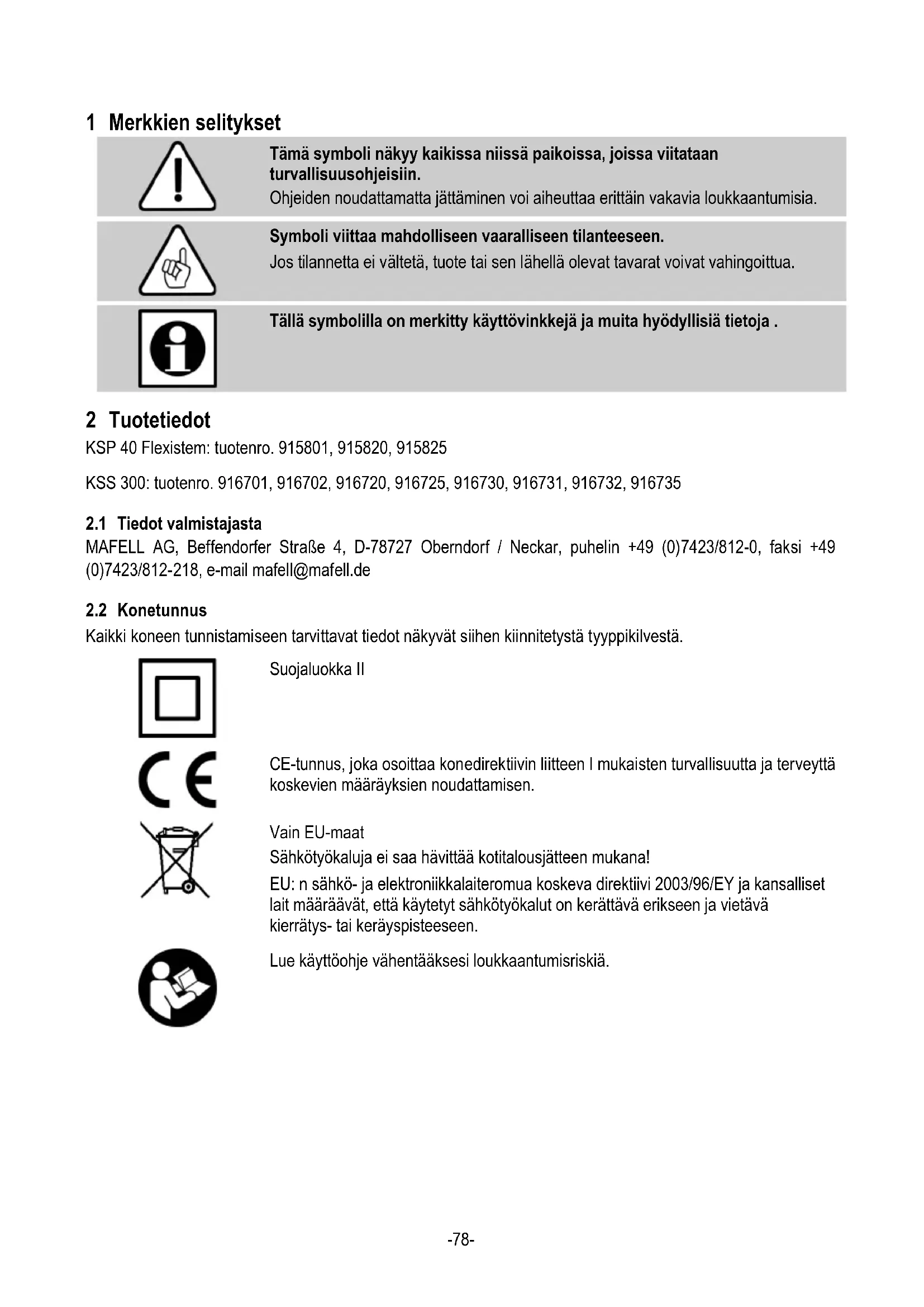 1 Merkkien selitykset

Tämä symboli näkyy kaikissa niissä paikoissa, joissa viitataan turvallisuusohjeisiin.
Ohjeiden noudattamatta jättäminen voi aiheuttaa erittäin vakavia loukkaantumisia.

Symboli viittaa mahdolliseen vaaralliseen tilanteeseen.
Jos tilannetta ei vältetä, tuote tai sen lähellä olevat tavarat voivat vahingoittua.

Tällä symbolilla on merkitty käyttövinkkejä ja muita hyödyllisiä tietoja .

2 Tuotetiedot
KSP 40 Flexistem: tuotenro. 915801, 915820, 915825

KSS 300: tuotenro. 916701, 916702, 916720, 916725, 916730, 916731, 916732, 916735

2.1 Tiedot valmistajasta
MAFELL AG, Beffendorfer Straße 4, D-78727 Oberndorf / Neckar, puhelin +49 (0)7423/812-0, faksi +49 (0)7423/812-218, e-mail mafell@mafell.de

2.2 Konetunnus
Kaikki koneen tunnistamiseen tarvittavat tiedot näkyvät siihen kiinnitetystä tyyppikilvestä.

Suojaluokka II

CE-tunnus, joka osoittaa konedirektiivin liitteen I mukaisten turvallisuutta ja terveyttä koskevien määräyksien noudattamisen.

Vain EU-maat
Sähkötyökaluja ei saa hävittää kotitalousjätteen mukana!
EU: n sähkö- ja elektroniikkalaiteromua koskeva direktiivi 2003/96/EY ja kansalliset lait määräävät, että käytetyt sähkötyökalut on kerättävä erikseen ja vietävä kierrätys- tai keräyspisteeseen.

Lue käyttöohje vähentääksesi loukkaantumisriskiä.

-78-